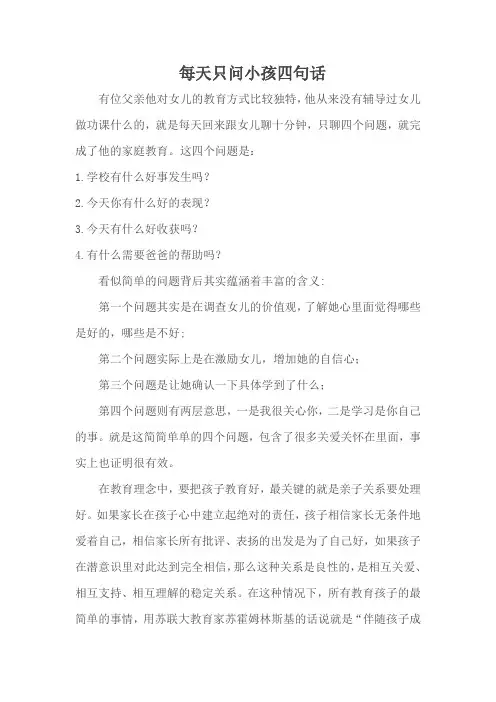 每天只问小孩四句话

有位父亲他对女儿的教育方式比较独特，他从来没有辅导过女儿做功课什么的，就是每天回来跟女儿聊十分钟，只聊四个问题，就完成了他的家庭教育。这四个问题是：

1.学校有什么好事发生吗？

2.今天你有什么好的表现？

3.今天有什么好收获吗？

4.有什么需要爸爸的帮助吗？

看似简单的问题背后其实蕴涵着丰富的含义：

第一个问题其实是在调查女儿的价值观，了解她心里面觉得哪些是好的，哪些是不好；

第二个问题实际上是在激励女儿，增加她的自信心；

第三个问题是让她确认一下具体学到了什么；

第四个问题则有两层意思，一是我很关心你，二是学习是你自己的事。就是这简简单单的四个问题，包含了很多关爱关怀在里面，事实上也证明很有效。

在教育理念中，要把孩子教育好，最关键的就是亲子关系要处理好。如果家长在孩子心中建立起绝对的责任，孩子相信家长无条件地爱着自己，相信家长所有批评、表扬的出发是为了自己好，如果孩子在潜意识里对此达到完全相信，那么这种关系是良性的，是相互关爱、相互支持、相互理解的稳定关系。在这种情况下，所有教育孩子的最简单的事情，用苏联大教育家苏霍姆林斯基的话说就是“伴随孩子成